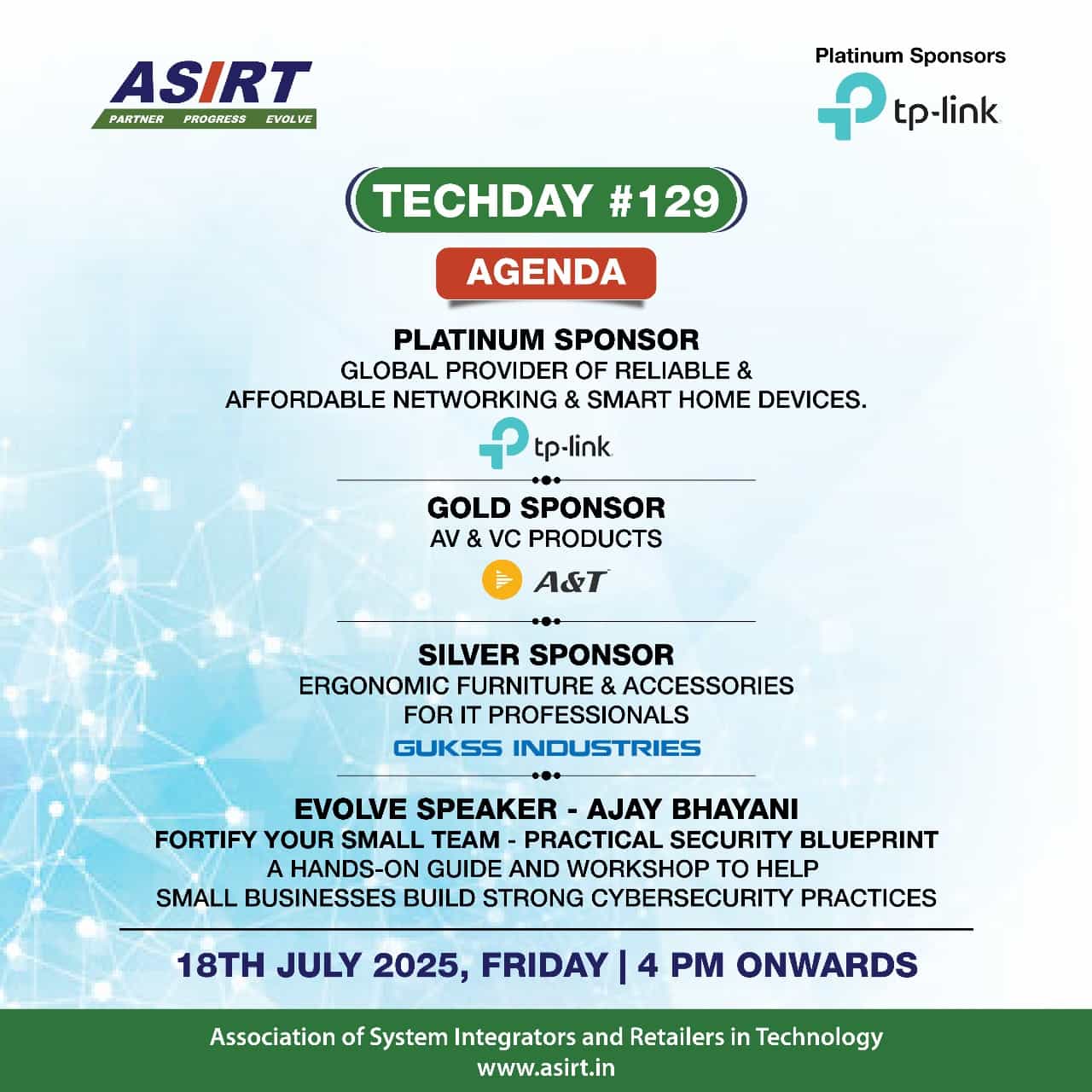 ASIRT
PARTNER PROGRESS EVOLVE

Platinum Sponsors
tp-link

TECHDAY #129

AGENDA

PLATINUM SPONSOR
GLOBAL PROVIDER OF RELIABLE & AFFORDABLE NETWORKING & SMART HOME DEVICES.

tp-link

GOLD SPONSOR
AV & VC PRODUCTS

A&T

SILVER SPONSOR
ERGONOMIC FURNITURE & ACCESSORIES FOR IT PROFESSIONALS

GUKSS INDUSTRIES

EVOLVE SPEAKER - AJAY BHAYANI
FORTIFY YOUR SMALL TEAM - PRACTICAL SECURITY BLUEPRINT
A HANDS-ON GUIDE AND WORKSHOP TO HELP SMALL BUSINESSES BUILD STRONG CYBERSECURITY PRACTICES

18TH JULY 2025, FRIDAY | 4 PM ONWARDS

Association of System Integrators and Retailers in Technology
www.asirt.in